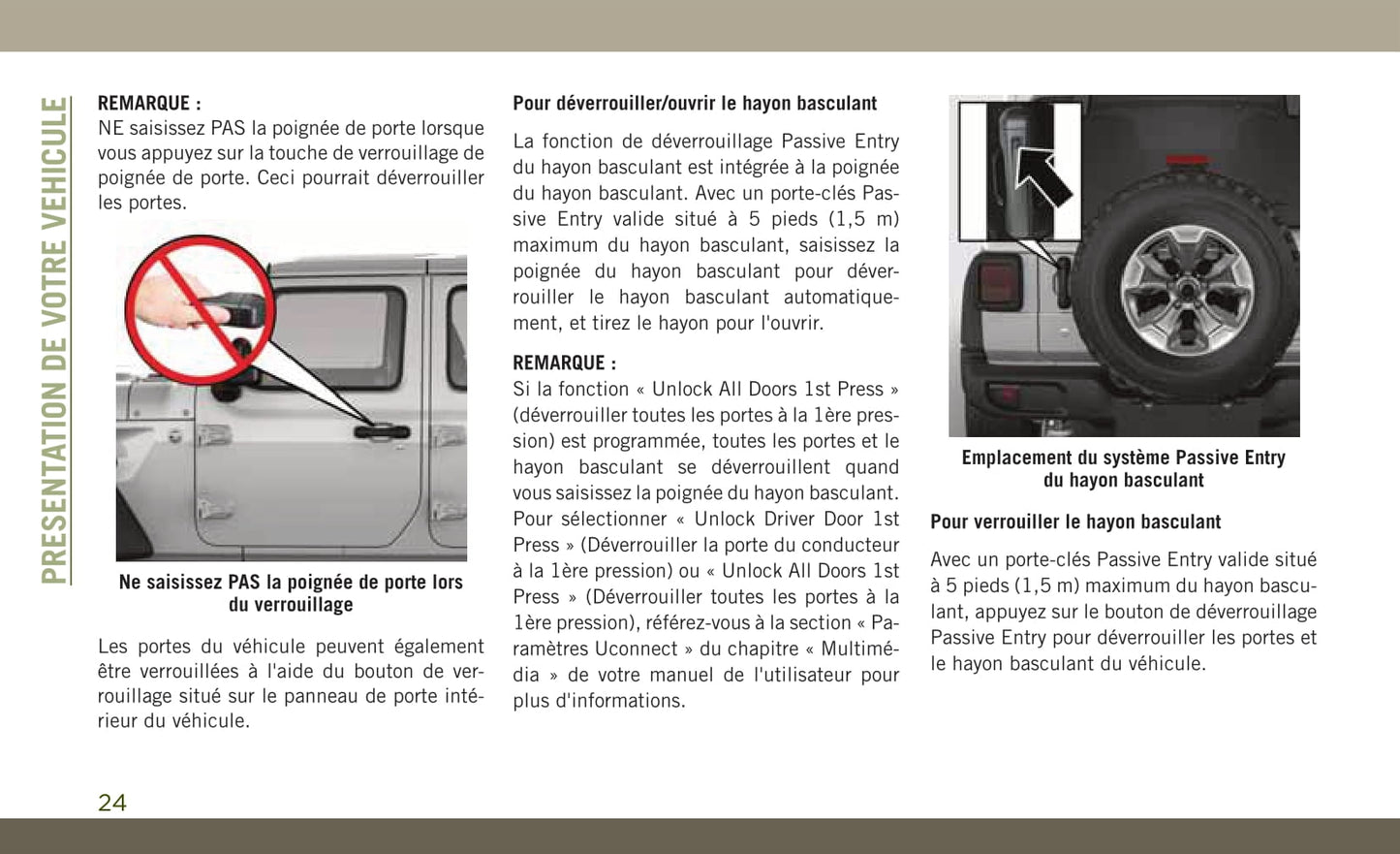 PRESENTATION DE VOTRE VEHICULE

REMARQUE :
NE saisissez PAS la poignée de porte lorsque vous appuyez sur la touche de verrouillage de poignée de porte. Ceci pourrait déverrouiller les portes.

Ne saisissez PAS la poignée de porte lors du verrouillage

Les portes du véhicule peuvent également être verrouillées à l'aide du bouton de verrouillage situé sur le panneau de porte intérieur du véhicule.

Pour déverrouiller/ouvrir le hayon basculant

La fonction de déverrouillage Passive Entry du hayon basculant est intégrée à la poignée du hayon basculant. Avec un porte-clés Passive Entry valide situé à 5 pieds (1,5 m) maximum du hayon basculant, saisissez la poignée du hayon basculant pour déverrouiller le hayon basculant automatiquement, et tirez le hayon pour l'ouvrir.

REMARQUE :
Si la fonction « Unlock All Doors 1st Press » (déverrouiller toutes les portes à la 1ère pression) est programmée, toutes les portes et le hayon basculant se déverrouillent quand vous saisissez la poignée du hayon basculant. Pour sélectionner « Unlock Driver Door 1st Press » (Déverrouiller la porte du conducteur à la 1ère pression) ou « Unlock All Doors 1st Press » (Déverrouiller toutes les portes à la 1ère pression), référez-vous à la section « Paramètres Uconnect » du chapitre « Multimédia » de votre manuel de l'utilisateur pour plus d'informations.

Emplacement du système Passive Entry du hayon basculant

Pour verrouiller le hayon basculant

Avec un porte-clés Passive Entry valide situé à 5 pieds (1,5 m) maximum du hayon basculant, appuyez sur le bouton de déverrouillage Passive Entry pour déverrouiller les portes et le hayon basculant du véhicule.

24